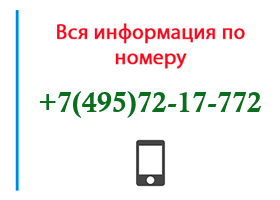 Вся информация по номеру

+7(495)72-17-772